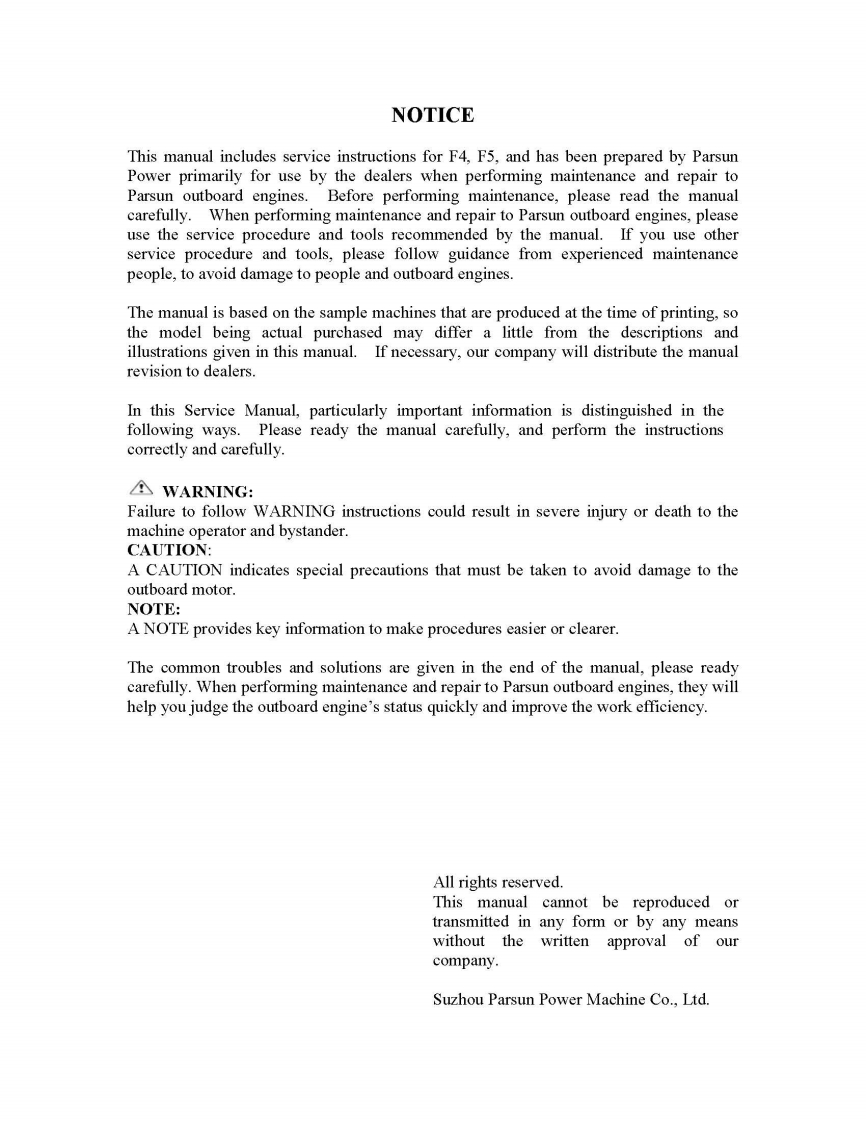 NOTICE

This manual includes service instructions for F4, F5, and has been prepared by Parsun Power primarily for use by the dealers when performing maintenance and repair to Parsun outboard engines. Before performing maintenance, please read the manual carefully. When performing maintenance and repair to Parsun outboard engines, please use the service procedure and tools recommended by the manual. If you use other service procedure and tools, please follow guidance from experienced maintenance people, to avoid damage to people and outboard engines.

The manual is based on the sample machines that are produced at the time of printing, so the model being actual purchased may differ a little from the descriptions and illustrations given in this manual. If necessary, our company will distribute the manual revision to dealers.

In this Service Manual, particularly important information is distinguished in the following ways. Please ready the manual carefully, and perform the instructions correctly and carefully.

WARNING:
Failure to follow WARNING instructions could result in severe injury or death to the machine operator and bystander.
CAUTION:
A CAUTION indicates special precautions that must be taken to avoid damage to the outboard motor.
NOTE:
A NOTE provides key information to make procedures easier or clearer.

The common troubles and solutions are given in the end of the manual, please ready carefully. When performing maintenance and repair to Parsun outboard engines, they will help you judge the outboard engine's status quickly and improve the work efficiency.

All rights reserved.
This manual cannot be reproduced or transmitted in any form or by any means without the written approval of our company.

Suzhou Parsun Power Machine Co., Ltd.